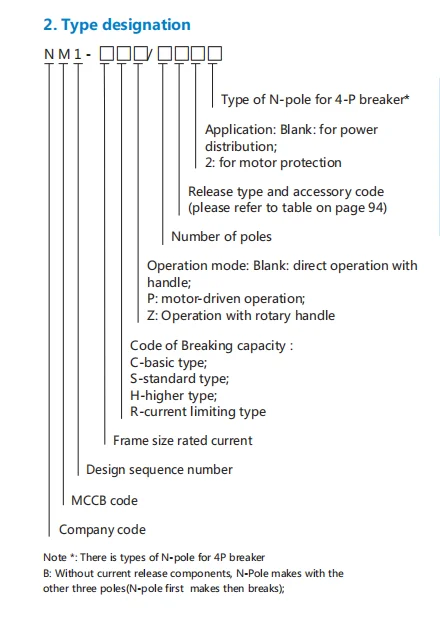 2. Type designation

NM1-□□□/□□□□

Type of N-pole for 4-P breaker*

Application: Blank: for power distribution;
2: for motor protection

Release type and accessory code (please refer to table on page 94)

Number of poles

Operation mode: Blank: direct operation with handle;
P: motor-driven operation;
Z: Operation with rotary handle

Code of Breaking capacity :
C-basic type;
S-standard type;
H-higher type;
R-current limiting type

Frame size rated current

Design sequence number

MCCB code

Company code

Note *: There is types of N-pole for 4P breaker
B: Without current release components, N-Pole makes with the other three poles(N-pole first makes then breaks);